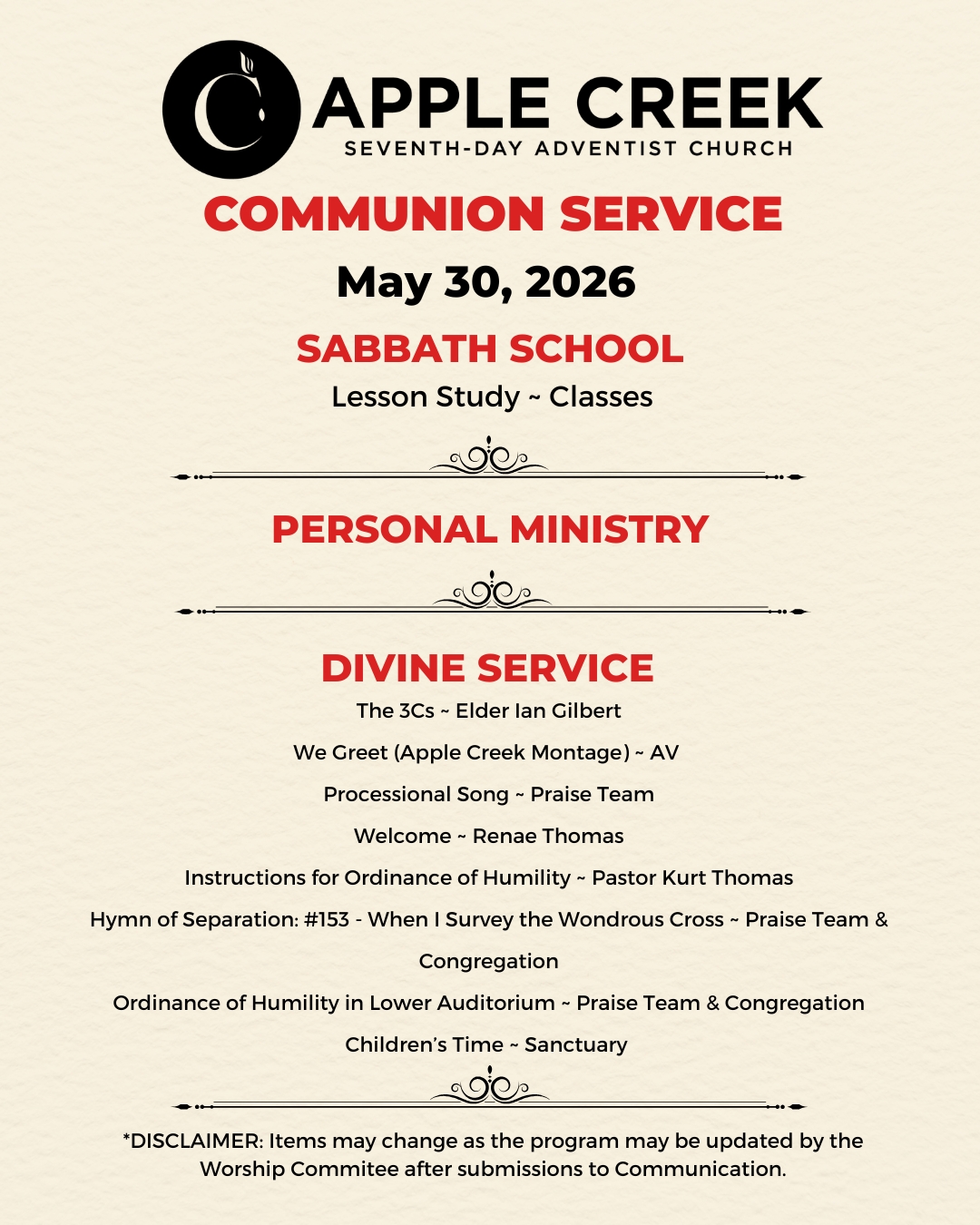 APPLE CREEK
SEVENTH-DAY ADVENTIST CHURCH

COMMUNION SERVICE

May 30, 2026

SABBATH SCHOOL

Lesson Study ~ Classes

PERSONAL MINISTRY

DIVINE SERVICE

The 3Cs ~ Elder Ian Gilbert

We Greet (Apple Creek Montage) ~ AV

Processional Song ~ Praise Team

Welcome ~ Renae Thomas

Instructions for Ordinance of Humility ~ Pastor Kurt Thomas

Hymn of Separation: #153 - When I Survey the Wondrous Cross ~ Praise Team & Congregation

Ordinance of Humility in Lower Auditorium ~ Praise Team & Congregation

Children's Time ~ Sanctuary

*DISCLAIMER: Items may change as the program may be updated by the Worship Commitee after submissions to Communication.